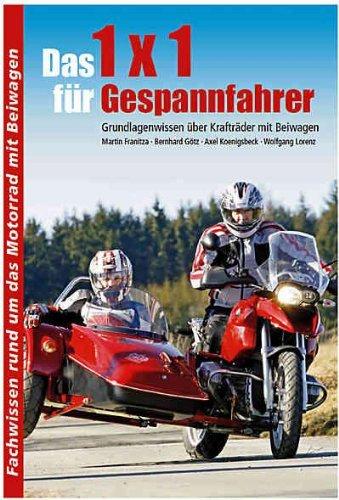 Fachwissen rund um das Motorrad mit Beiwagen

Das 1 x 1 für Gespannfahrer

Grundlagenwissen über Krafträder mit Beiwagen

Martin Franitza · Bernhard Götz · Axel Koenigsbeck · Wolfgang Lorenz